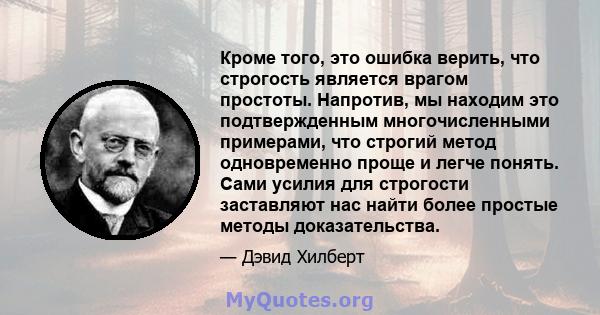 Кроме того, это ошибка верить, что строгость является врагом простоты. Напротив, мы находим это подтвержденным многочисленными примерами, что строгий метод одновременно проще и легче понять. Сами усилия для строгости заставляют нас найти более простые методы доказательства.

— Дэвид Хилберт

MyQuotes.org